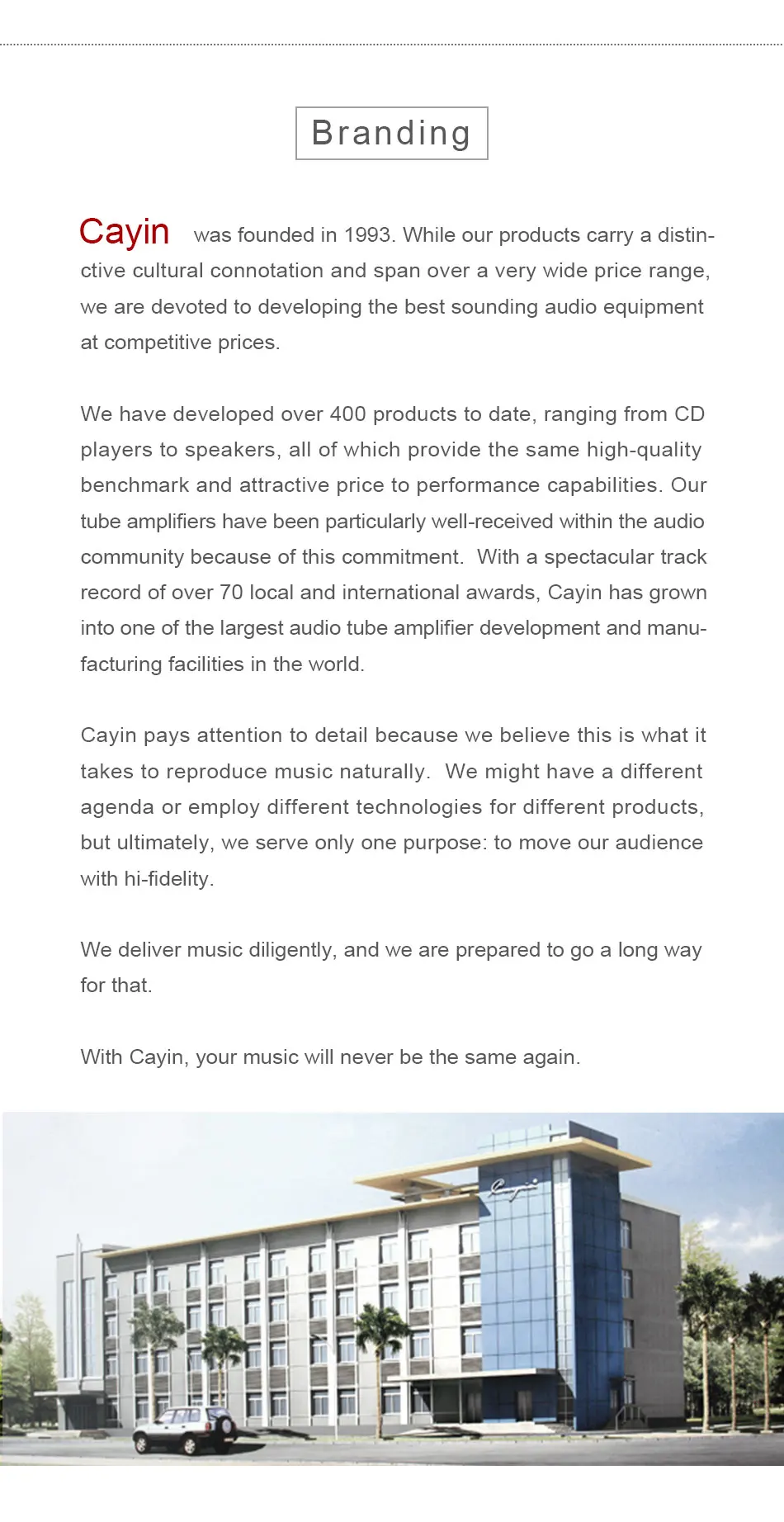 Branding

Cayin was founded in 1993. While our products carry a distinctive cultural connotation and span over a very wide price range, we are devoted to developing the best sounding audio equipment at competitive prices.

We have developed over 400 products to date, ranging from CD players to speakers, all of which provide the same high-quality benchmark and attractive price to performance capabilities. Our tube amplifiers have been particularly well-received within the audio community because of this commitment. With a spectacular track record of over 70 local and international awards, Cayin has grown into one of the largest audio tube amplifier development and manufacturing facilities in the world.

Cayin pays attention to detail because we believe this is what it takes to reproduce music naturally. We might have a different agenda or employ different technologies for different products, but ultimately, we serve only one purpose: to move our audience with hi-fidelity.

We deliver music diligently, and we are prepared to go a long way for that.

With Cayin, your music will never be the same again.

Cayin